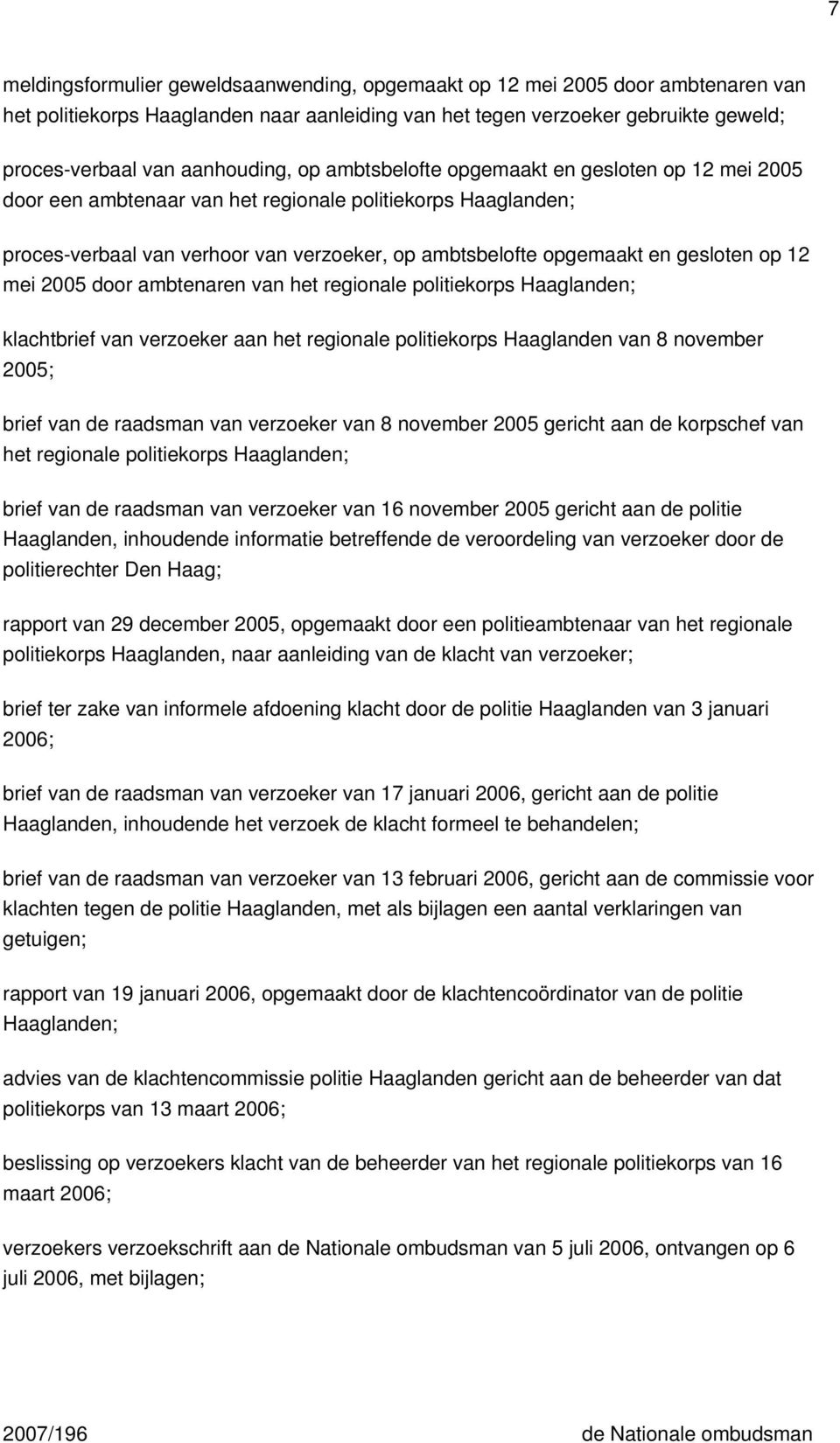 7

meldingsformulier geweldsaanwending, opgemaakt op 12 mei 2005 door ambtenaren van het politiekorps Haaglanden naar aanleiding van het tegen verzoeker gebruikte geweld;

proces-verbaal van aanhouding, op ambtsbelofte opgemaakt en gesloten op 12 mei 2005 door een ambtenaar van het regionale politiekorps Haaglanden;

proces-verbaal van verhoor van verzoeker, op ambtsbelofte opgemaakt en gesloten op 12 mei 2005 door ambtenaren van het regionale politiekorps Haaglanden;

klachtbrief van verzoeker aan het regionale politiekorps Haaglanden van 8 november 2005;

brief van de raadsman van verzoeker van 8 november 2005 gericht aan de korpschef van het regionale politiekorps Haaglanden;

brief van de raadsman van verzoeker van 16 november 2005 gericht aan de politie Haaglanden, inhoudende informatie betreffende de veroordeling van verzoeker door de politierechter Den Haag;

rapport van 29 december 2005, opgemaakt door een politieambtenaar van het regionale politiekorps Haaglanden, naar aanleiding van de klacht van verzoeker;

brief ter zake van informele afdoening klacht door de politie Haaglanden van 3 januari 2006;

brief van de raadsman van verzoeker van 17 januari 2006, gericht aan de politie Haaglanden, inhoudende het verzoek de klacht formeel te behandelen;

brief van de raadsman van verzoeker van 13 februari 2006, gericht aan de commissie voor klachten tegen de politie Haaglanden, met als bijlagen een aantal verklaringen van getuigen;

rapport van 19 januari 2006, opgemaakt door de klachtencoördinator van de politie Haaglanden;

advies van de klachtencommissie politie Haaglanden gericht aan de beheerder van dat politiekorps van 13 maart 2006;

beslissing op verzoekers klacht van de beheerder van het regionale politiekorps van 16 maart 2006;

verzoekers verzoekschrift aan de Nationale ombudsman van 5 juli 2006, ontvangen op 6 juli 2006, met bijlagen;

2007/196 de Nationale ombudsman